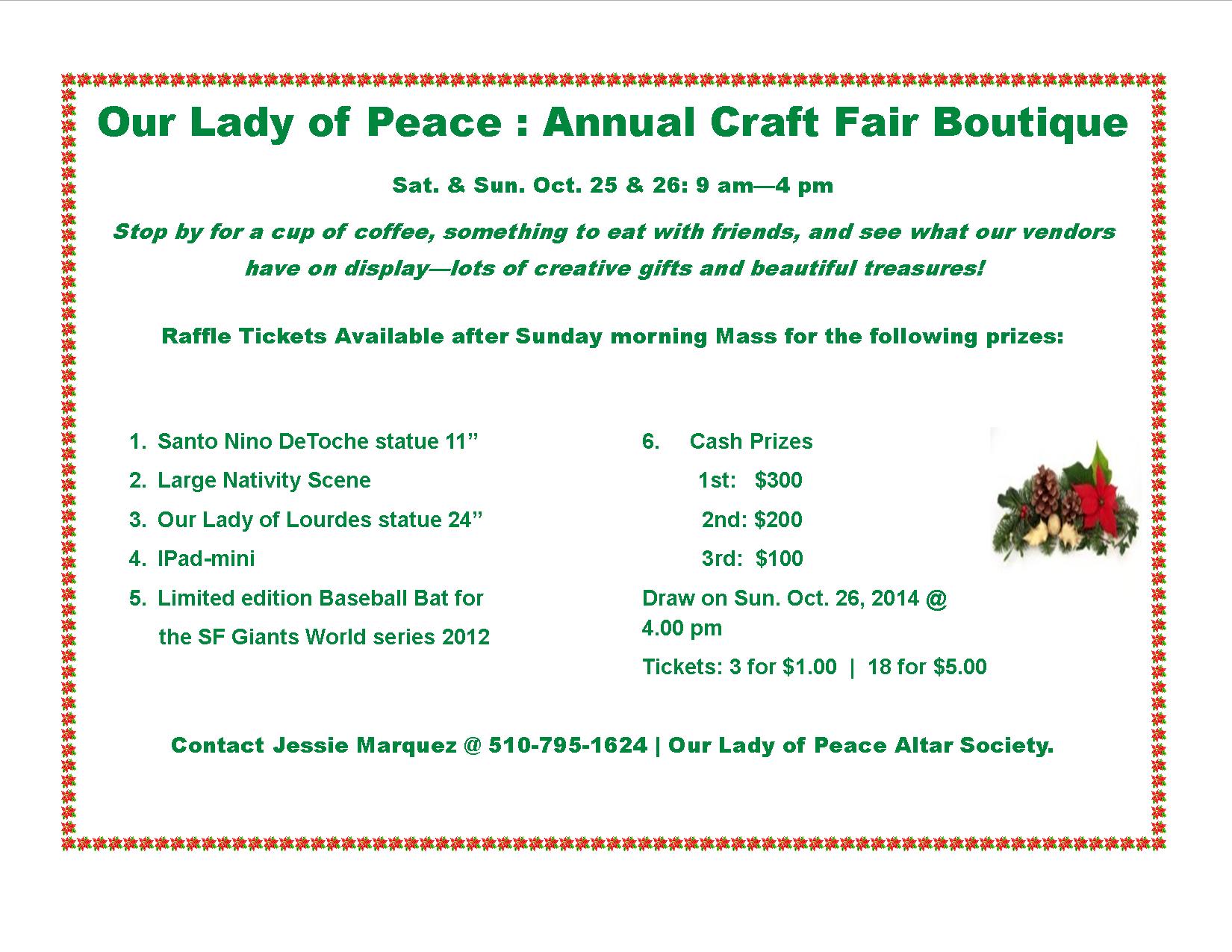 Our Lady of Peace : Annual Craft Fair Boutique

Sat. & Sun. Oct. 25 & 26: 9 am—4 pm

Stop by for a cup of coffee, something to eat with friends, and see what our vendors have on display—lots of creative gifts and beautiful treasures!

Raffle Tickets Available after Sunday morning Mass for the following prizes:

1. Santo Nino DeToche statue 11"
2. Large Nativity Scene
3. Our Lady of Lourdes statue 24"
4. IPad-mini
5. Limited edition Baseball Bat for the SF Giants World series 2012

6. Cash Prizes
1st: $300
2nd: $200
3rd: $100

Draw on Sun. Oct. 26, 2014 @ 4.00 pm

Tickets: 3 for $1.00 | 18 for $5.00

Contact Jessie Marquez @ 510-795-1624 | Our Lady of Peace Altar Society.